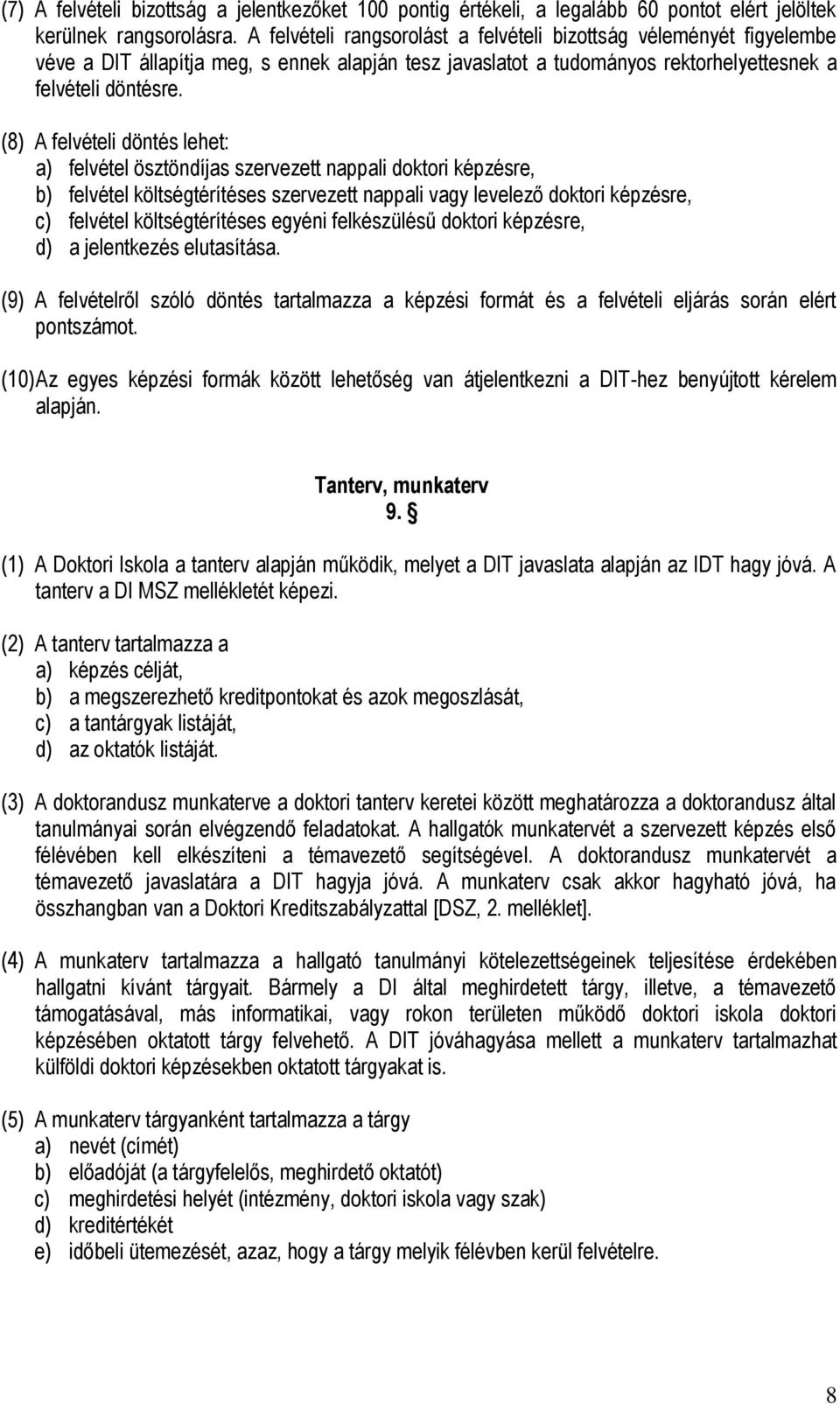 (7) A felvételi bizottság a jelentkezőket 100 pontig értékeli, a legalább 60 pontot elért jelöltek kerülnek rangsorolásra. A felvételi rangsorolást a felvételi bizottság véleményét figyelembe véve a DIT állapítja meg, s ennek alapján tesz javaslatot a tudományos rektorhelyettesnek a felvételi döntésre.

(8) A felvételi döntés lehet:
a) felvétel ösztöndíjas szervezett nappali doktori képzésre,
b) felvétel költségtérítéses szervezett nappali vagy levelező doktori képzésre,
c) felvétel költségtérítéses egyéni felkészülésű doktori képzésre,
d) a jelentkezés elutasítása.

(9) A felvételről szóló döntés tartalmazza a képzési formát és a felvételi eljárás során elért pontszámot.

(10) Az egyes képzési formák között lehetőség van átjelentkezni a DIT-hez benyújtott kérelem alapján.

Tanterv, munkaterv
9. §

(1) A Doktori Iskola a tanterv alapján működik, melyet a DIT javaslata alapján az IDT hagy jóvá. A tanterv a DI MSZ mellékletét képezi.

(2) A tanterv tartalmazza a
a) képzés célját,
b) a megszerezhető kreditpontokat és azok megoszlását,
c) a tantárgyak listáját,
d) az oktatók listáját.

(3) A doktorandusz munkaterve a doktori tanterv keretei között meghatározza a doktorandusz által tanulmányai során elvégzendő feladatokat. A hallgatók munkatervét a szervezett képzés első félévében kell elkészíteni a témavezető segítségével. A doktorandusz munkatervét a témavezető javaslatára a DIT hagyja jóvá. A munkaterv csak akkor hagyható jóvá, ha összhangban van a Doktori Kreditszabályzattal [DSZ, 2. melléklet].

(4) A munkaterv tartalmazza a hallgató tanulmányi kötelezettségeinek teljesítése érdekében hallgatni kívánt tárgyait. Bármely a DI által meghirdetett tárgy, illetve, a témavezető támogatásával, más informatikai, vagy rokon területen működő doktori iskola doktori képzésében oktatott tárgy felvehető. A DIT jóváhagyása mellett a munkaterv tartalmazhat külföldi doktori képzésekben oktatott tárgyakat is.

(5) A munkaterv tárgyanként tartalmazza a tárgy
a) nevét (címét)
b) előadóját (a tárgyfelelős, meghirdető oktatót)
c) meghirdetési helyét (intézmény, doktori iskola vagy szak)
d) kreditértékét
e) időbeli ütemezését, azaz, hogy a tárgy melyik félévben kerül felvételre.

8